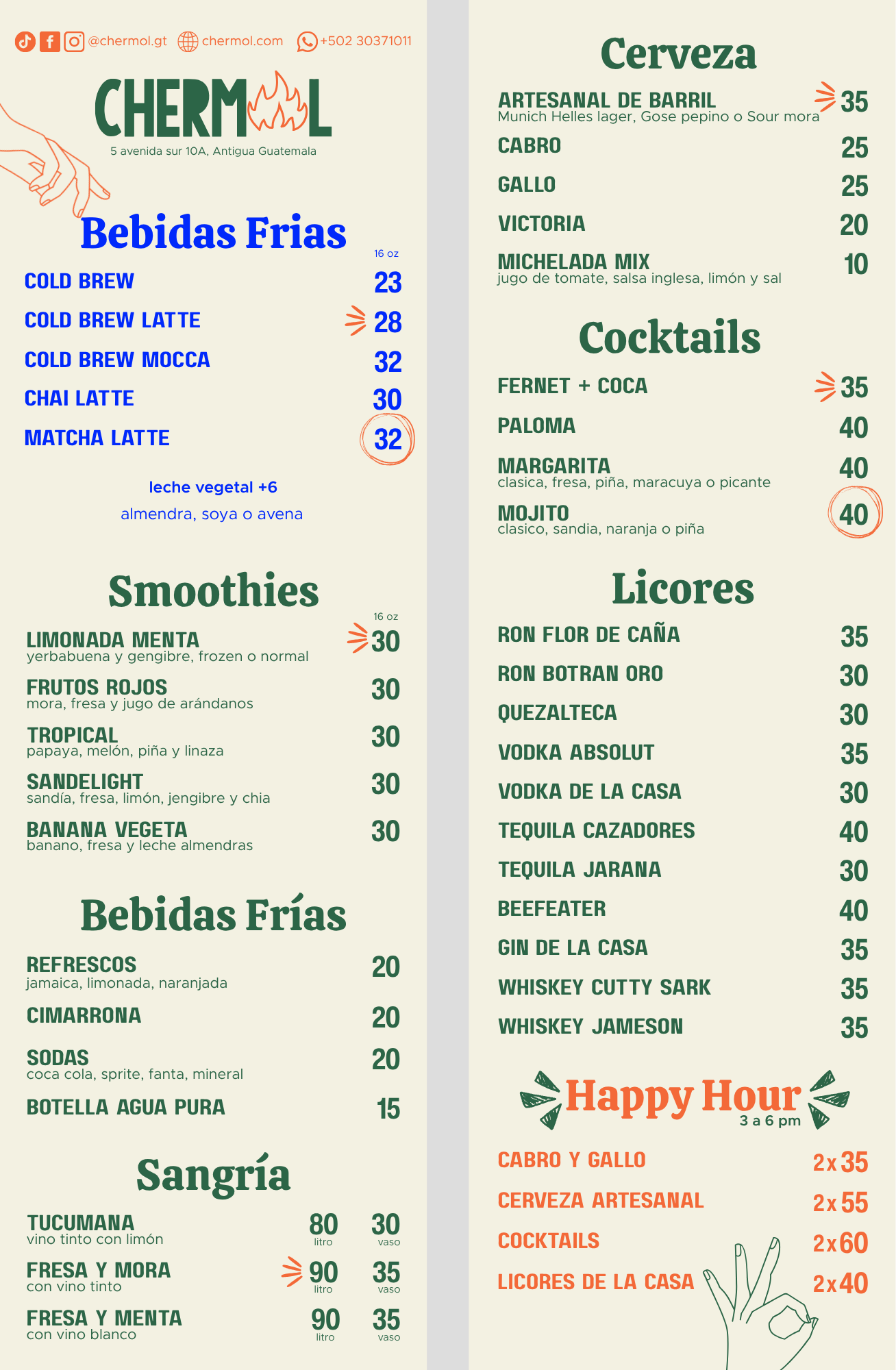 @chermol.gt chermol.com +502 30371011

CHERMOL
5 avenida sur 10A, Antigua Guatemala

Bebidas Frias
16 oz
COLD BREW 23
COLD BREW LATTE 28
COLD BREW MOCCA 32
CHAI LATTE 30
MATCHA LATTE 32

leche vegetal +6
almendra, soya o avena

Smoothies
16 oz
LIMONADA MENTA 30
yerbabuena y gengibre, frozen o normal
FRUTOS ROJOS 30
mora, fresa y jugo de arándanos
TROPICAL 30
papaya, melón, piña y linaza
SANDELIGHT 30
sandía, fresa, limón, jengibre y chia
BANANA VEGETA 30
banano, fresa y leche almendras

Bebidas Frías
REFRESCOS 20
jamaica, limonada, naranjada
CIMARRONA 20
SODAS 20
coca cola, sprite, fanta, mineral
BOTELLA AGUA PURA 15

Sangría
TUCUMANA 80 litro 30 vaso
vino tinto con limón
FRESA Y MORA 90 litro 35 vaso
con vino tinto
FRESA Y MENTA 90 litro 35 vaso
con vino blanco

Cerveza
ARTESANAL DE BARRIL 35
Munich Helles lager, Gose pepino o Sour mora
CABRO 25
GALLO 25
VICTORIA 20
MICHELADA MIX 10
jugo de tomate, salsa inglesa, limón y sal

Cocktails
FERNET + COCA 35
PALOMA 40
MARGARITA 40
clasica, fresa, piña, maracuya o picante
MOJITO 40
clasico, sandia, naranja o piña

Licores
RON FLOR DE CAÑA 35
RON BOTRAN ORO 30
QUEZALTECA 30
VODKA ABSOLUT 35
VODKA DE LA CASA 30
TEQUILA CAZADORES 40
TEQUILA JARANA 30
BEEFEATER 40
GIN DE LA CASA 35
WHISKEY CUTTY SARK 35
WHISKEY JAMESON 35

Happy Hour
3 a 6 pm
CABRO Y GALLO 2x35
CERVEZA ARTESANAL 2x55
COCKTAILS 2x60
LICORES DE LA CASA 2x40